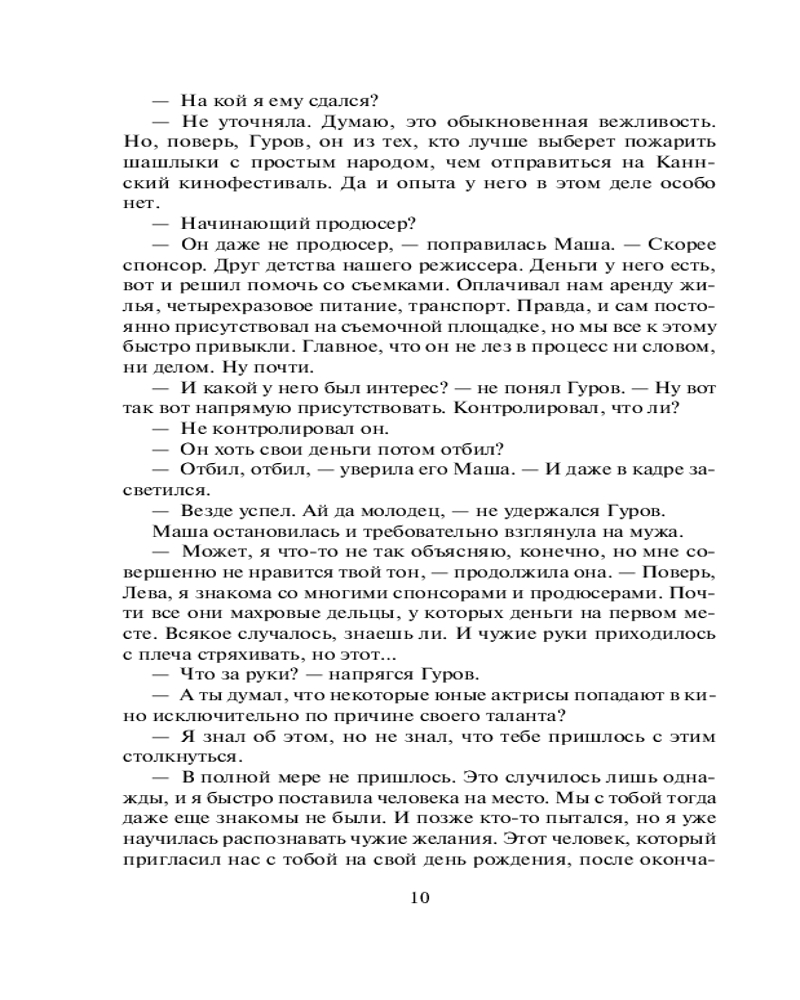 — На кой я ему сдался?

— Не уточняла. Думаю, это обыкновенная вежливость. Но, поверь, Гуров, он из тех, кто лучше выберет пожарить шашлыки с простым народом, чем отправиться на Каннский кинофестиваль. Да и опыта у него в этом деле особо нет.

— Начинающий продюсер?

— Он даже не продюсер, — поправилась Маша. — Скорее спонсор. Друг детства нашего режиссера. Деньги у него есть, вот и решил помочь со съемками. Оплачивал нам аренду жилья, четырехразовое питание, транспорт. Правда, и сам постоянно присутствовал на съемочной площадке, но мы все к этому быстро привыкли. Главное, что он не лез в процесс ни словом, ни делом. Ну почти.

— И какой у него был интерес? — не понял Гуров. — Ну вот так вот напрямую присутствовать. Контролировал, что ли?

— Не контролировал он.

— Он хоть свои деньги потом отбил?

— Отбил, отбил, — уверила его Маша. — И даже в кадре засветился.

— Везде успел. Ай да молодец, — не удержался Гуров.

Маша остановилась и требовательно взглянула на мужа.

— Может, я что-то не так объясняю, конечно, но мне совершенно не нравится твой тон, — продолжила она. — Поверь, Лева, я знакома со многими спонсорами и продюсерами. Почти все они махровые дельцы, у которых деньги на первом месте. Всякое случалось, знаешь ли. И чужие руки приходилось с плеча стряхивать, но этот...

— Что за руки? — напрягся Гуров.

— А ты думал, что некоторые юные актрисы попадают в кино исключительно по причине своего таланта?

— Я знал об этом, но не знал, что тебе пришлось с этим столкнуться.

— В полной мере не пришлось. Это случилось лишь однажды, и я быстро поставила человека на место. Мы с тобой тогда даже еще знакомы не были. И позже кто-то пытался, но я уже научилась распознавать чужие желания. Этот человек, который пригласил нас с тобой на свой день рождения, после оконча-

10